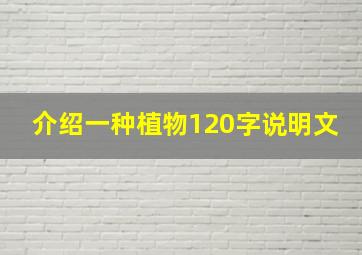 介绍一种植物120字说明文